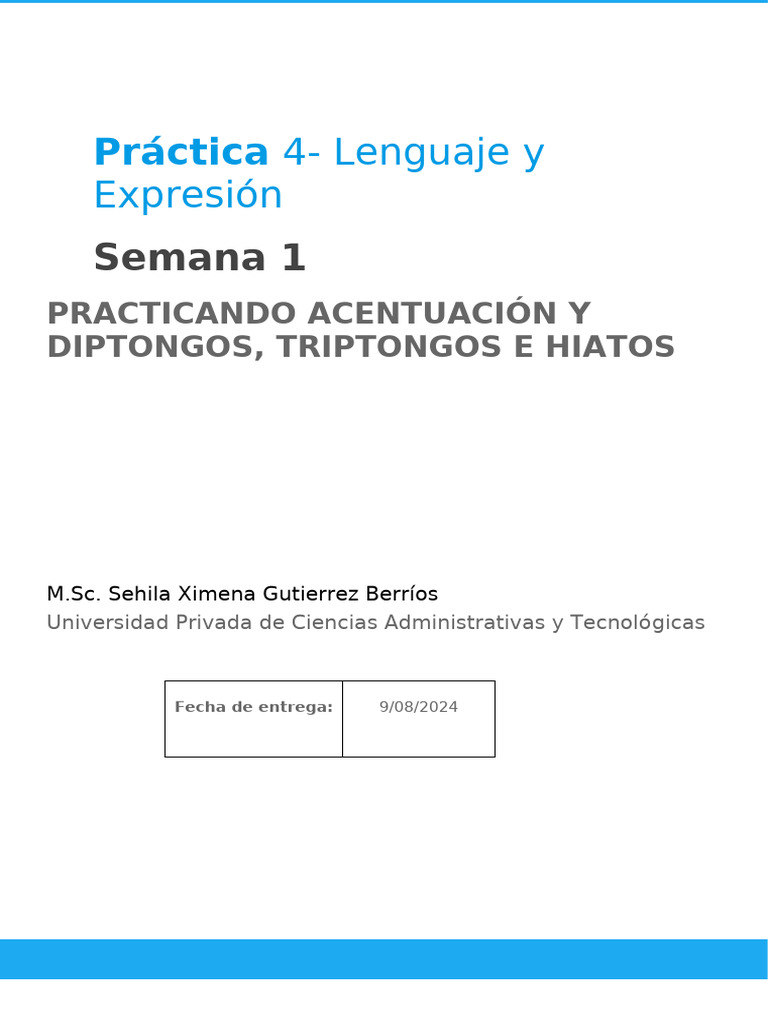 Práctica 4- Lenguaje y Expresión

Semana 1

PRACTICANDO ACENTUACIÓN Y DIPTONGOS, TRIPTONGOS E HIATOS

M.Sc. Sehila Ximena Gutierrez Berríos
Universidad Privada de Ciencias Administrativas y Tecnológicas

| Fecha de entrega: | 9/08/2024 |
|---|---|